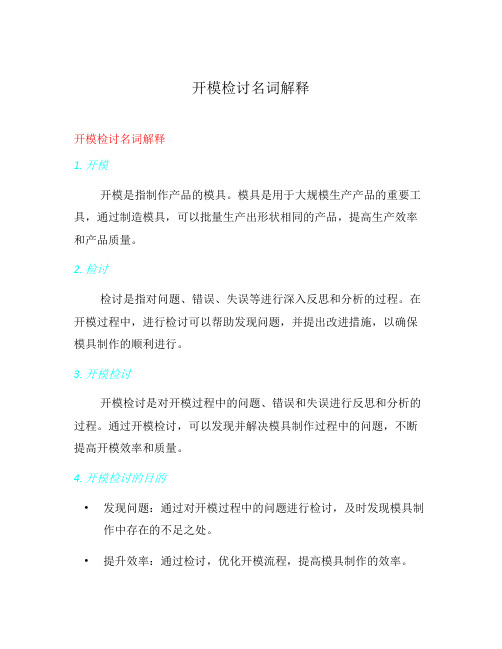 开模检讨名词解释

开模检讨名词解释

1. 开模

开模是指制作产品的模具。模具是用于大规模生产产品的重要工具，通过制造模具，可以批量生产出形状相同的产品，提高生产效率和产品质量。

2. 检讨

检讨是指对问题、错误、失误等进行深入反思和分析的过程。在开模过程中，进行检讨可以帮助发现问题，并提出改进措施，以确保模具制作的顺利进行。

3. 开模检讨

开模检讨是对开模过程中的问题、错误和失误进行反思和分析的过程。通过开模检讨，可以发现并解决模具制作过程中的问题，不断提高开模效率和质量。

4. 开模检讨的目的

• 发现问题：通过对开模过程中的问题进行检讨，及时发现模具制作中存在的不足之处。

• 提升效率：通过检讨，优化开模流程，提高模具制作的效率。